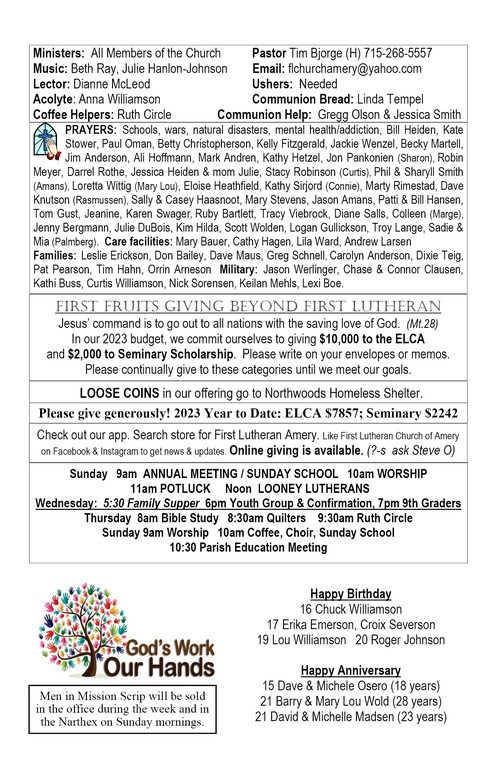 Ministers: All Members of the Church
Music: Beth Ray, Julie Hanlon-Johnson
Lector: Dianne McLeod
Acolyte: Anna Williamson
Coffee Helpers: Ruth Circle

Pastor Tim Bjorge (H) 715-268-5557
Email: flchurchamery@yahoo.com
Ushers: Needed
Communion Bread: Linda Tempel
Communion Help: Gregg Olson & Jessica Smith

PRAYERS: Schools, wars, natural disasters, mental health/addiction, Bill Heiden, Kate Stower, Paul Oman, Betty Christopherson, Kelly Fitzgerald, Jackie Wenzel, Becky Martell, Jim Anderson, Ali Hoffmann, Mark Andren, Kathy Hetzel, Jon Pankonien (Sharon), Robin Meyer, Darrel Rothe, Jessica Heiden & mom Julie, Stacy Robinson (Curtis), Phil & Sharyll Smith (Amans), Loretta Wittig (Mary Lou), Eloise Heathfield, Kathy Sirjord (Connie), Marty Rimestad, Dave Knutson (Rasmussen), Sally & Casey Haasnoot, Mary Stevens, Jason Amans, Patti & Bill Hansen, Tom Gust, Jeanine, Karen Swager, Ruby Bartlett, Tracy Viebrock, Diane Salls, Colleen (Marge), Jenny Bergmann, Julie DuBois, Kim Hilda, Scott Wolden, Logan Gullickson, Troy Lange, Sadie & Mia (Palmberg). Care facilities: Mary Bauer, Cathy Hagen, Lila Ward, Andrew Larsen Families: Leslie Erickson, Don Bailey, Dave Maus, Greg Schnell, Carolyn Anderson, Dixie Teig, Pat Pearson, Tim Hahn, Orrin Arneson Military: Jason Werlinger, Chase & Connor Clausen, Kathi Buss, Curtis Williamson, Nick Sorensen, Keilan Mehls, Lexi Boe.

FIRST FRUITS GIVING BEYOND FIRST LUTHERAN
Jesus' command is to go out to all nations with the saving love of God. (Mt.28)
In our 2023 budget, we commit ourselves to giving $10,000 to the ELCA and $2,000 to Seminary Scholarship. Please write on your envelopes or memos. Please continually give to these categories until we meet our goals.

LOOSE COINS in our offering go to Northwoods Homeless Shelter.

Please give generously! 2023 Year to Date: ELCA $7857; Seminary $2242

Check out our app. Search store for First Lutheran Amery. Like First Lutheran Church of Amery on Facebook & Instagram to get news & updates. Online giving is available. (?-s ask Steve O)

Sunday 9am ANNUAL MEETING / SUNDAY SCHOOL 10am WORSHIP
11am POTLUCK Noon LOONEY LUTHERANS
Wednesday: 5:30 Family Supper 6pm Youth Group & Confirmation, 7pm 9th Graders
Thursday 8am Bible Study 8:30am Quilters 9:30am Ruth Circle
Sunday 9am Worship 10am Coffee, Choir, Sunday School
10:30 Parish Education Meeting

God's Work Our Hands

Men in Mission Scrip will be sold in the office during the week and in the Narthex on Sunday mornings.

Happy Birthday
16 Chuck Williamson
17 Erika Emerson, Croix Severson
19 Lou Williamson 20 Roger Johnson

Happy Anniversary
15 Dave & Michele Osero (18 years)
21 Barry & Mary Lou Wold (28 years)
21 David & Michelle Madsen (23 years)